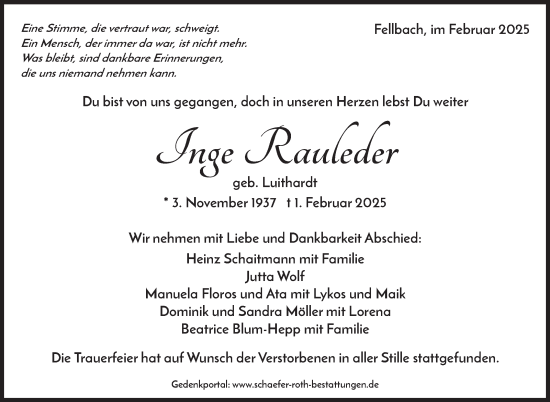 Eine Stimme, die vertraut war, schweigt.
Ein Mensch, der immer da war, ist nicht mehr.
Was bleibt, sind dankbare Erinnerungen,
die uns niemand nehmen kann.

Fellbach, im Februar 2025

Du bist von uns gegangen, doch in unseren Herzen lebst Du weiter

Inge Rauleder

geb. Luithardt

* 3. November 1937 † 1. Februar 2025

Wir nehmen mit Liebe und Dankbarkeit Abschied:
Heinz Schaitmann mit Familie
Jutta Wolf
Manuela Floros und Ata mit Lykos und Maik
Dominik und Sandra Möller mit Lorena
Beatrice Blum-Hepp mit Familie

Die Trauerfeier hat auf Wunsch der Verstorbenen in aller Stille stattgefunden.

Gedenkportal: www.schaefer-roth-bestattungen.de